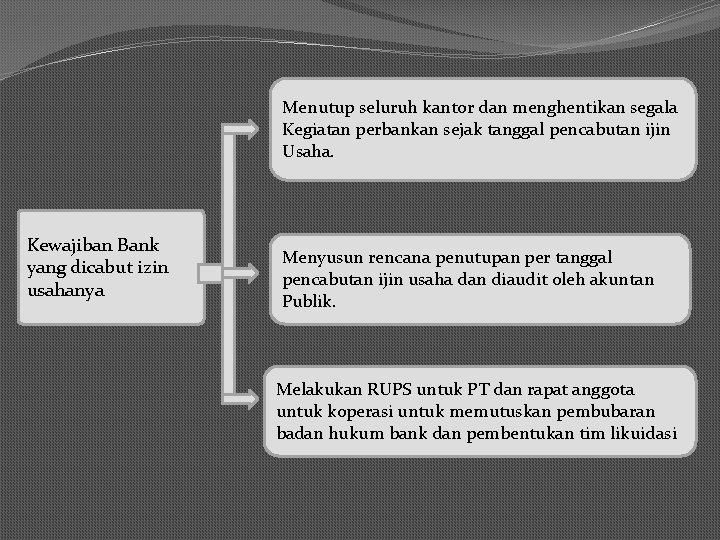 Kewajiban Bank yang dicabut izin usahanya

Menutup seluruh kantor dan menghentikan segala Kegiatan perbankan sejak tanggal pencabutan ijin Usaha.

Menyusun rencana penutupan per tanggal pencabutan ijin usaha dan diaudit oleh akuntan Publik.

Melakukan RUPS untuk PT dan rapat anggota untuk koperasi untuk memutuskan pembubaran badan hukum bank dan pembentukan tim likuidasi